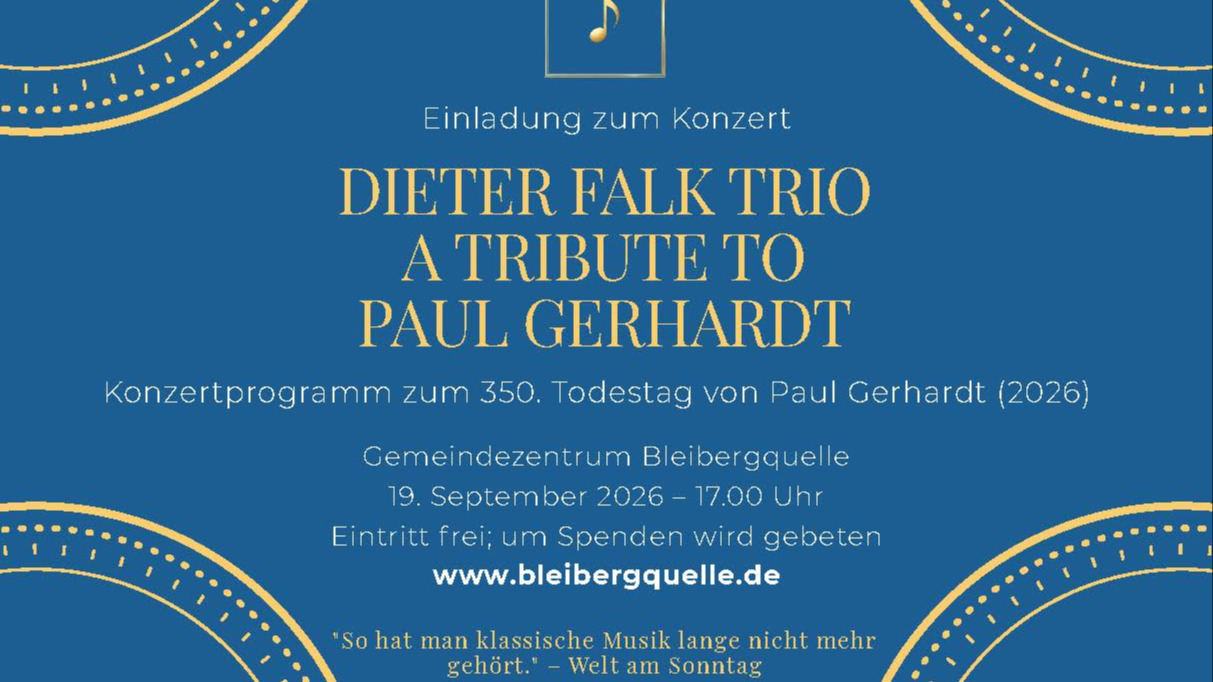 Einladung zum Konzert

DIETER FALK TRIO
A TRIBUTE TO
PAUL GERHARDT

Konzertprogramm zum 350. Todestag von Paul Gerhardt (2026)

Gemeindezentrum Bleibergquelle
19. September 2026 – 17.00 Uhr
Eintritt frei; um Spenden wird gebeten
www.bleibergquelle.de

"So hat man klassische Musik lange nicht mehr gehört." – Welt am Sonntag